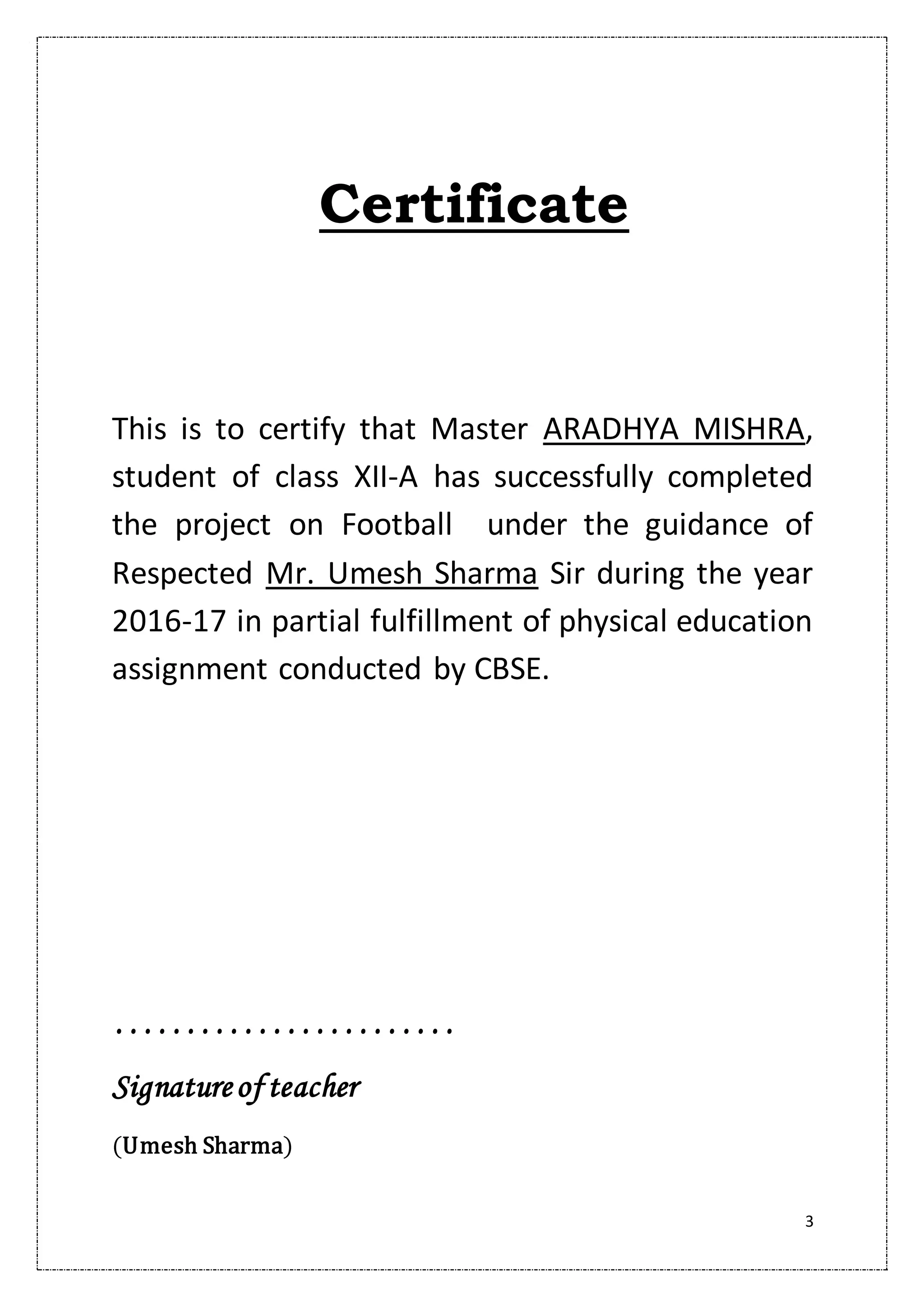 Certificate

This is to certify that Master ARADHYA MISHRA, student of class XII-A has successfully completed the project on Football under the guidance of Respected Mr. Umesh Sharma Sir during the year 2016-17 in partial fulfillment of physical education assignment conducted by CBSE.

……………………

Signature of teacher

(Umesh Sharma)

3